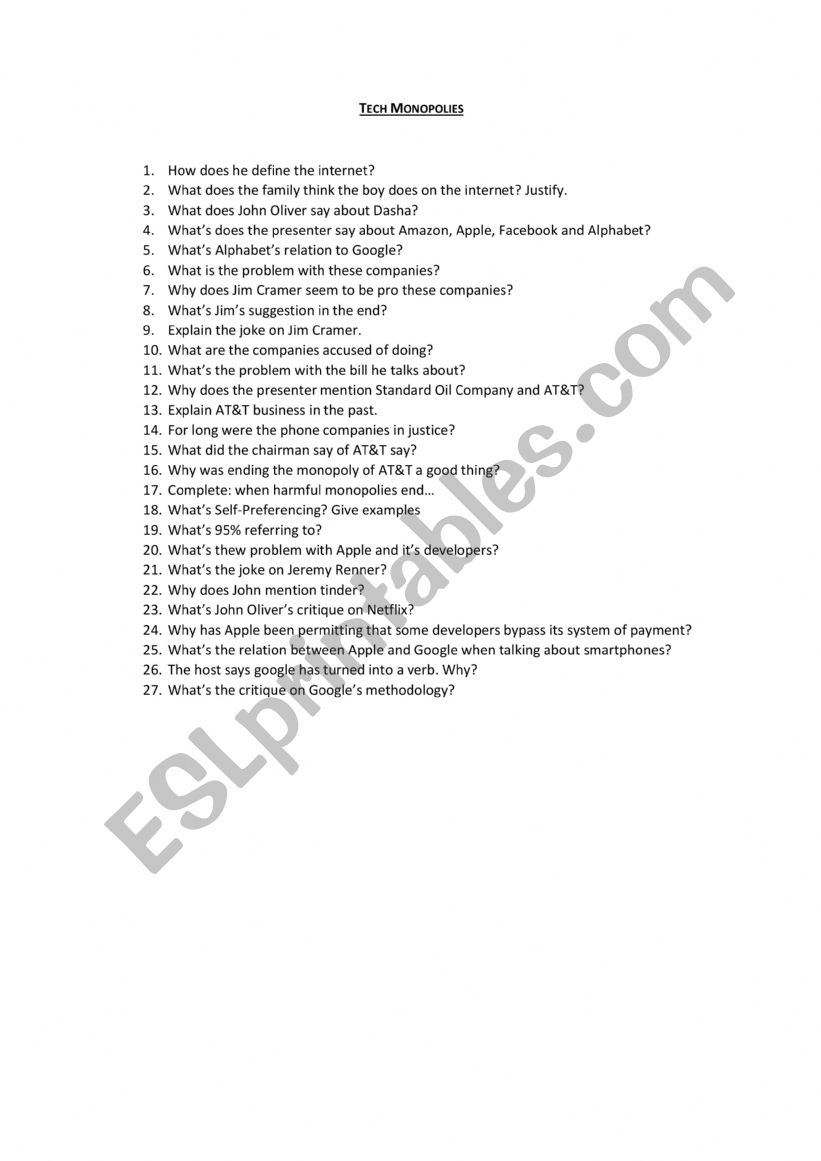 TECH MONOPOLIES

1. How does he define the internet?
2. What does the family think the boy does on the internet? Justify.
3. What does John Oliver say about Dasha?
4. What's does the presenter say about Amazon, Apple, Facebook and Alphabet?
5. What's Alphabet's relation to Google?
6. What is the problem with these companies?
7. Why does Jim Cramer seem to be pro these companies?
8. What's Jim's suggestion in the end?
9. Explain the joke on Jim Cramer.
10. What are the companies accused of doing?
11. What's the problem with the bill he talks about?
12. Why does the presenter mention Standard Oil Company and AT&T?
13. Explain AT&T business in the past.
14. For long were the phone companies in justice?
15. What did the chairman say of AT&T say?
16. Why was ending the monopoly of AT&T a good thing?
17. Complete: when harmful monopolies end…
18. What's Self-Preferencing? Give examples
19. What's 95% referring to?
20. What's thew problem with Apple and it's developers?
21. What's the joke on Jeremy Renner?
22. Why does John mention tinder?
23. What's John Oliver's critique on Netflix?
24. Why has Apple been permitting that some developers bypass its system of payment?
25. What's the relation between Apple and Google when talking about smartphones?
26. The host says google has turned into a verb. Why?
27. What's the critique on Google's methodology?

ESLprintables.com